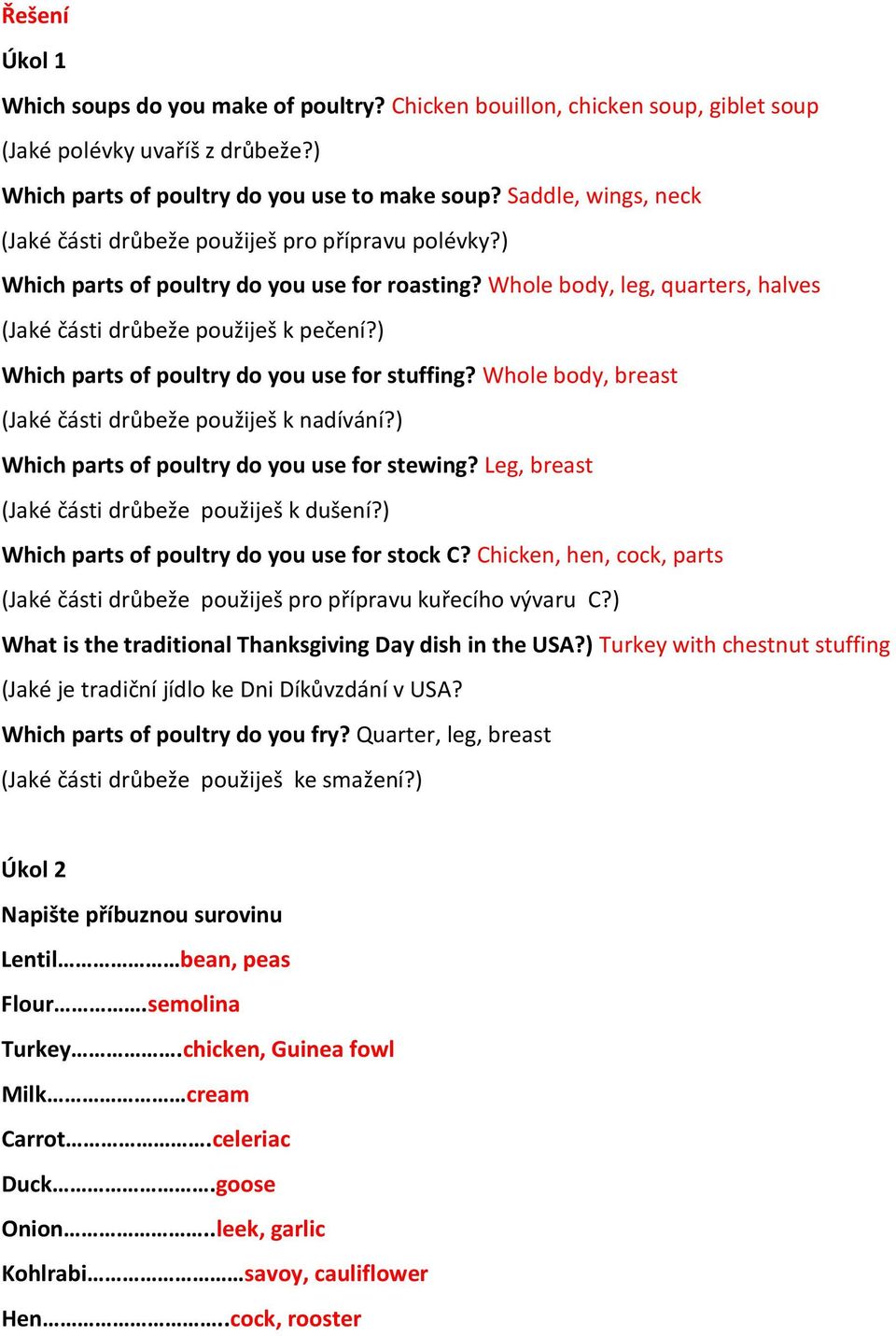 Řešení

Úkol 1

Which soups do you make of poultry? Chicken bouillon, chicken soup, giblet soup

(Jaké polévky uvaříš z drůbeže?)

Which parts of poultry do you use to make soup? Saddle, wings, neck

(Jaké části drůbeže použiješ pro přípravu polévky?)

Which parts of poultry do you use for roasting? Whole body, leg, quarters, halves

(Jaké části drůbeže použiješ k pečení?)

Which parts of poultry do you use for stuffing? Whole body, breast

(Jaké části drůbeže použiješ k nadívání?)

Which parts of poultry do you use for stewing? Leg, breast

(Jaké části drůbeže použiješ k dušení?)

Which parts of poultry do you use for stock C? Chicken, hen, cock, parts

(Jaké části drůbeže použiješ pro přípravu kuřecího vývaru C?)

What is the traditional Thanksgiving Day dish in the USA?) Turkey with chestnut stuffing

(Jaké je tradiční jídlo ke Dni Díkůvzdání v USA?

Which parts of poultry do you fry? Quarter, leg, breast

(Jaké části drůbeže použiješ ke smažení?)

Úkol 2

Napište příbuznou surovinu

Lentil…………………bean, peas

Flour…………….semolina

Turkey……………….chicken, Guinea fowl

Milk……………………cream

Carrot…………………….celeriac

Duck………………………goose

Onion……………………..leek, garlic

Kohlrabi………………………savoy, cauliflower

Hen………………………….cock, rooster